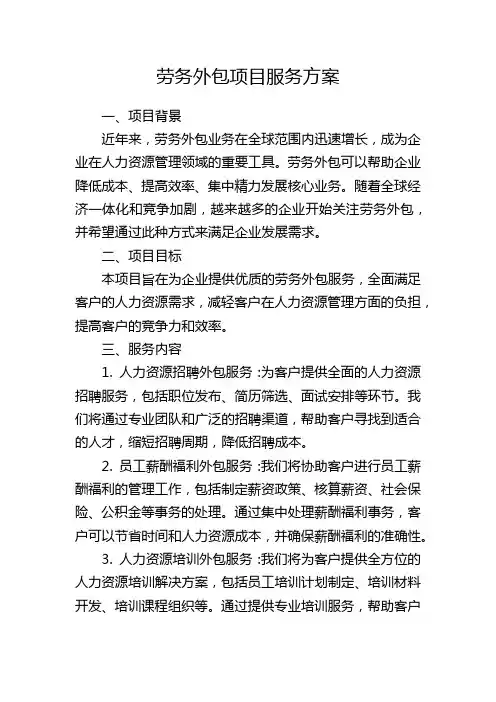 劳务外包项目服务方案

一、项目背景

近年来，劳务外包业务在全球范围内迅速增长，成为企业在人力资源管理领域的重要工具。劳务外包可以帮助企业降低成本、提高效率、集中精力发展核心业务。随着全球经济一体化和竞争加剧，越来越多的企业开始关注劳务外包，并希望通过此种方式来满足企业发展需求。

二、项目目标

本项目旨在为企业提供优质的劳务外包服务，全面满足客户的人力资源需求，减轻客户在人力资源管理方面的负担，提高客户的竞争力和效率。

三、服务内容

1. 人力资源招聘外包服务：为客户提供全面的人力资源招聘服务，包括职位发布、简历筛选、面试安排等环节。我们将通过专业团队和广泛的招聘渠道，帮助客户寻找到适合的人才，缩短招聘周期，降低招聘成本。

2. 员工薪酬福利外包服务：我们将协助客户进行员工薪酬福利的管理工作，包括制定薪资政策、核算薪资、社会保险、公积金等事务的处理。通过集中处理薪酬福利事务，客户可以节省时间和人力资源成本，并确保薪酬福利的准确性。

3. 人力资源培训外包服务：我们将为客户提供全方位的人力资源培训解决方案，包括员工培训计划制定、培训材料开发、培训课程组织等。通过提供专业培训服务，帮助客户